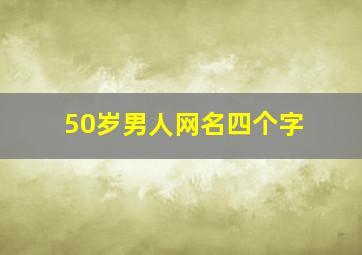 50岁男人网名四个字